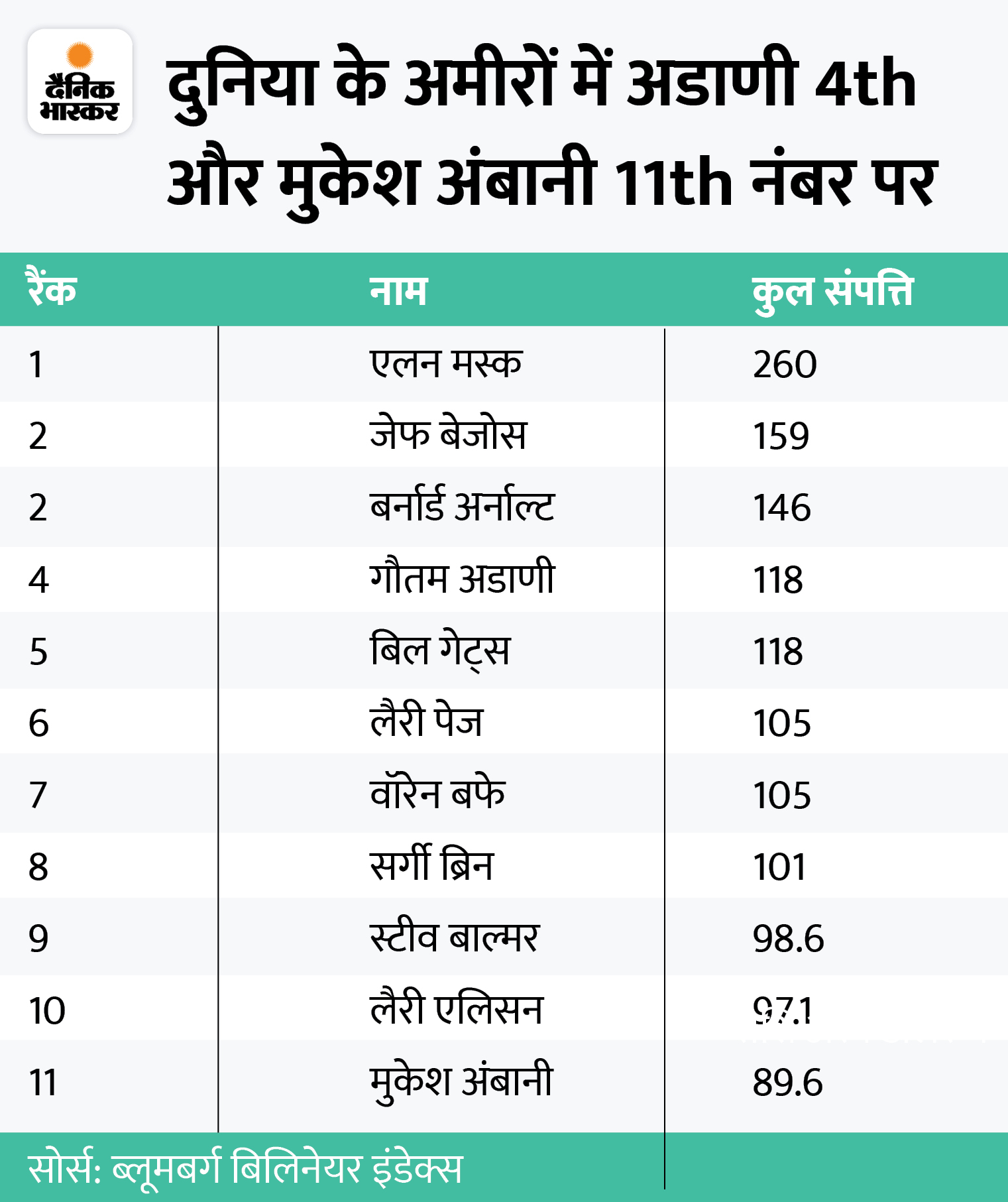 दैनिक भास्कर

दुनिया के अमीरों में अडाणी 4th और मुकेश अंबानी 11th नंबर पर

| रैंक | नाम | कुल संपत्ति |
|---|---|---|
| 1 | एलन मस्क | 260 |
| 2 | जेफ बेजोस | 159 |
| 2 | बर्नार्ड अर्नाल्ट | 146 |
| 4 | गौतम अडाणी | 118 |
| 5 | बिल गेट्स | 118 |
| 6 | लैरी पेज | 105 |
| 7 | वॉरेन बफे | 105 |
| 8 | सर्गी ब्रिन | 101 |
| 9 | स्टीव बाल्मर | 98.6 |
| 10 | लैरी एलिसन | 97.1 |
| 11 | मुकेश अंबानी | 89.6 |

सोर्स: ब्लूमबर्ग बिलिनेयर इंडेक्स